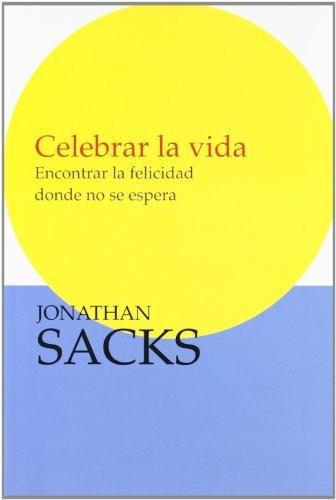 Celebrar la vida
Encontrar la felicidad donde no se espera

JONATHAN
SACKS